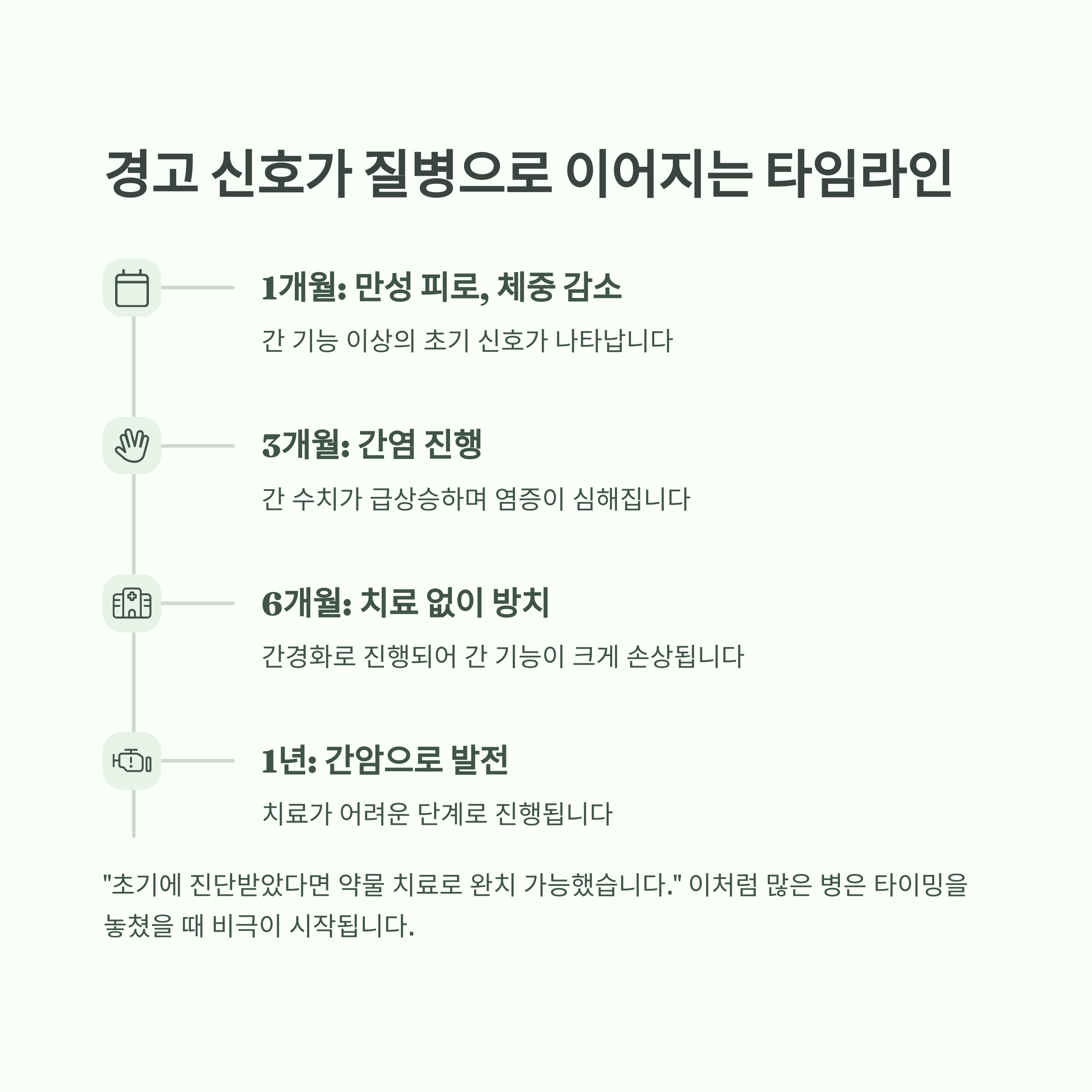 경고 신호가 질병으로 이어지는 타임라인

1개월: 만성 피로, 체중 감소

간 기능 이상의 초기 신호가 나타납니다

3개월: 간염 진행

간 수치가 급상승하며 염증이 심해집니다

6개월: 치료 없이 방치

간경화로 진행되어 간 기능이 크게 손상됩니다

1년: 간암으로 발전

치료가 어려운 단계로 진행됩니다

"초기에 진단받았다면 약물 치료로 완치 가능했습니다." 이처럼 많은 병은 타이밍을 놓쳤을 때 비극이 시작됩니다.